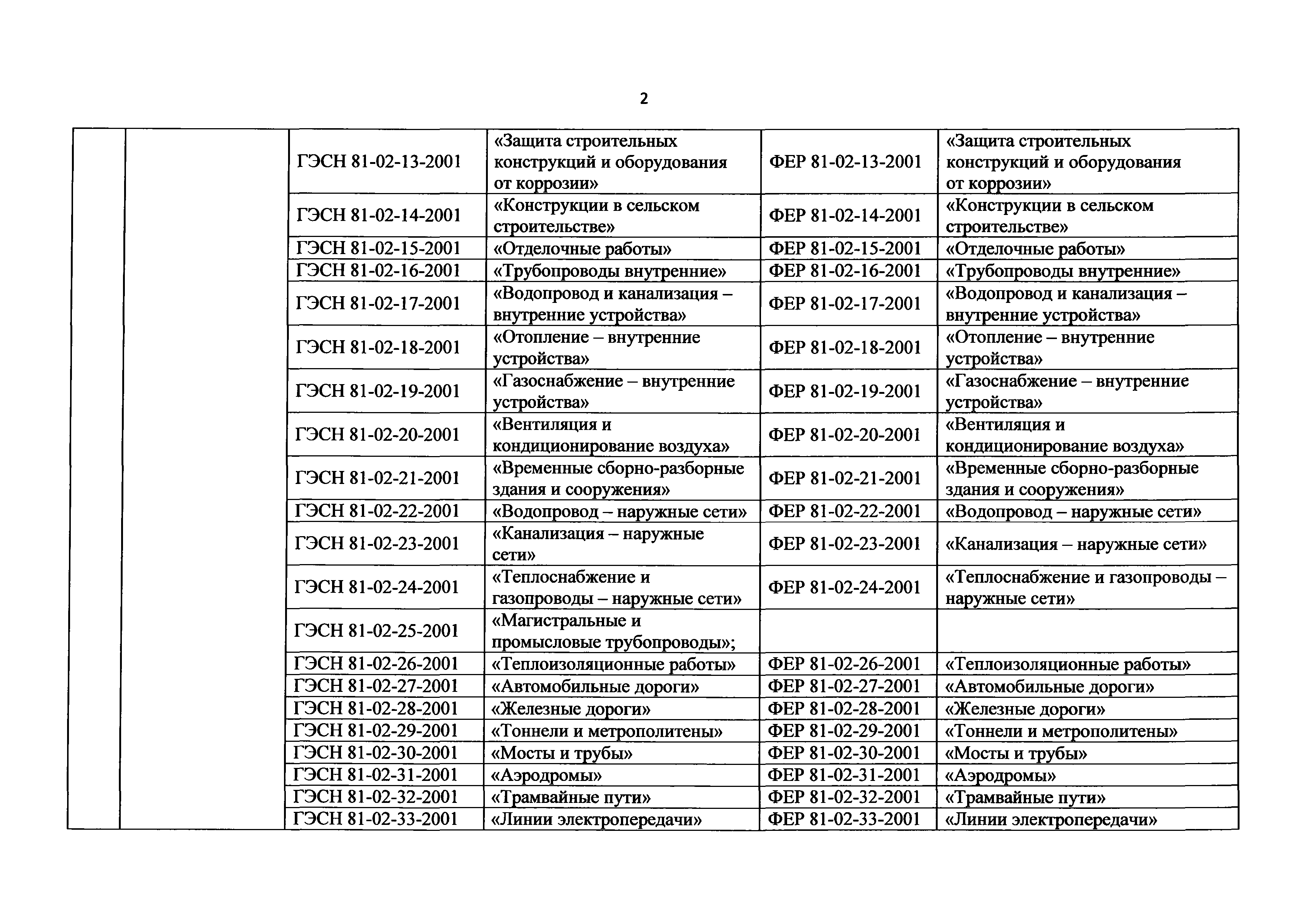 2

| | | | | | |
|---|---|---|---|---|---|
| | | ГЭСН 81-02-13-2001 | «Защита строительных конструкций и оборудования от коррозии» | ФЕР 81-02-13-2001 | «Защита строительных конструкций и оборудования от коррозии» |
| | | ГЭСН 81-02-14-2001 | «Конструкции в сельском строительстве» | ФЕР 81-02-14-2001 | «Конструкции в сельском строительстве» |
| | | ГЭСН 81-02-15-2001 | «Отделочные работы» | ФЕР 81-02-15-2001 | «Отделочные работы» |
| | | ГЭСН 81-02-16-2001 | «Трубопроводы внутренние» | ФЕР 81-02-16-2001 | «Трубопроводы внутренние» |
| | | ГЭСН 81-02-17-2001 | «Водопровод и канализация – внутренние устройства» | ФЕР 81-02-17-2001 | «Водопровод и канализация – внутренние устройства» |
| | | ГЭСН 81-02-18-2001 | «Отопление – внутренние устройства» | ФЕР 81-02-18-2001 | «Отопление – внутренние устройства» |
| | | ГЭСН 81-02-19-2001 | «Газоснабжение – внутренние устройства» | ФЕР 81-02-19-2001 | «Газоснабжение – внутренние устройства» |
| | | ГЭСН 81-02-20-2001 | «Вентиляция и кондиционирование воздуха» | ФЕР 81-02-20-2001 | «Вентиляция и кондиционирование воздуха» |
| | | ГЭСН 81-02-21-2001 | «Временные сборно-разборные здания и сооружения» | ФЕР 81-02-21-2001 | «Временные сборно-разборные здания и сооружения» |
| | | ГЭСН 81-02-22-2001 | «Водопровод – наружные сети» | ФЕР 81-02-22-2001 | «Водопровод – наружные сети» |
| | | ГЭСН 81-02-23-2001 | «Канализация – наружные сети» | ФЕР 81-02-23-2001 | «Канализация – наружные сети» |
| | | ГЭСН 81-02-24-2001 | «Теплоснабжение и газопроводы – наружные сети» | ФЕР 81-02-24-2001 | «Теплоснабжение и газопроводы – наружные сети» |
| | | ГЭСН 81-02-25-2001 | «Магистральные и промысловые трубопроводы»; | | |
| | | ГЭСН 81-02-26-2001 | «Теплоизоляционные работы» | ФЕР 81-02-26-2001 | «Теплоизоляционные работы» |
| | | ГЭСН 81-02-27-2001 | «Автомобильные дороги» | ФЕР 81-02-27-2001 | «Автомобильные дороги» |
| | | ГЭСН 81-02-28-2001 | «Железные дороги» | ФЕР 81-02-28-2001 | «Железные дороги» |
| | | ГЭСН 81-02-29-2001 | «Тоннели и метрополитены» | ФЕР 81-02-29-2001 | «Тоннели и метрополитены» |
| | | ГЭСН 81-02-30-2001 | «Мосты и трубы» | ФЕР 81-02-30-2001 | «Мосты и трубы» |
| | | ГЭСН 81-02-31-2001 | «Аэродромы» | ФЕР 81-02-31-2001 | «Аэродромы» |
| | | ГЭСН 81-02-32-2001 | «Трамвайные пути» | ФЕР 81-02-32-2001 | «Трамвайные пути» |
| | | ГЭСН 81-02-33-2001 | «Линии электропередачи» | ФЕР 81-02-33-2001 | «Линии электропередачи» |